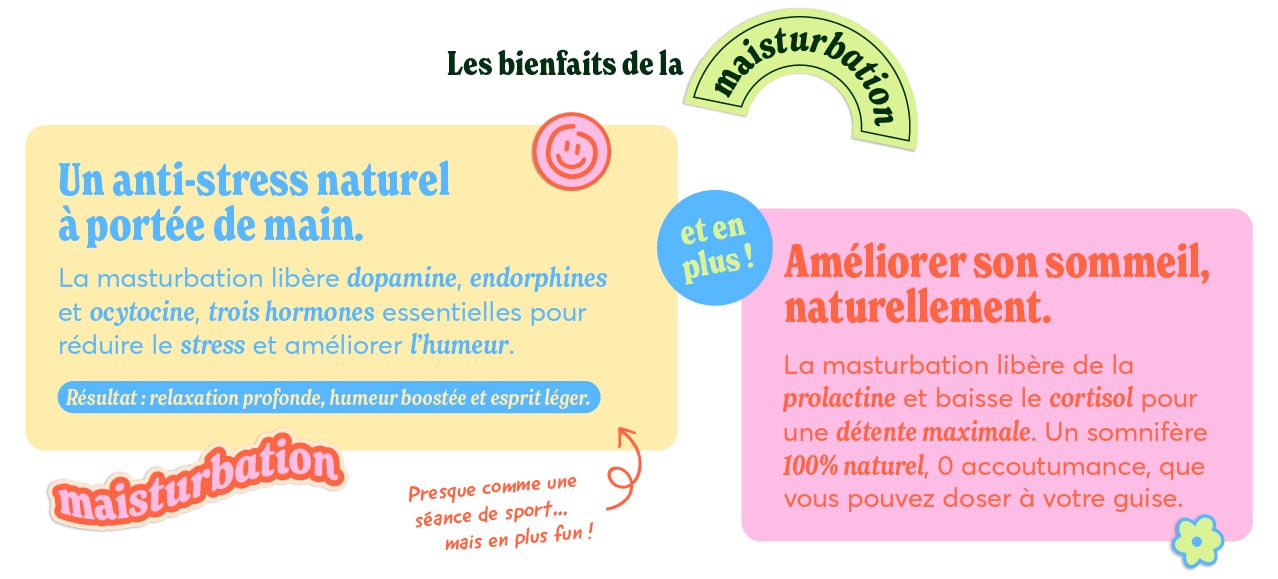 Les bienfaits de la maisturbation

Un anti-stress naturel à portée de main.

La masturbation libère dopamine, endorphines et ocytocine, trois hormones essentielles pour réduire le stress et améliorer l'humeur.

Résultat : relaxation profonde, humeur boostée et esprit léger.

maisturbation

Presque comme une séance de sport... mais en plus fun !

et en plus !

Améliorer son sommeil, naturellement.

La masturbation libère de la prolactine et baisse le cortisol pour une détente maximale. Un somnifère 100% naturel, 0 accoutumance, que vous pouvez doser à votre guise.